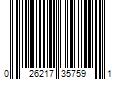 0 26217 35759 1